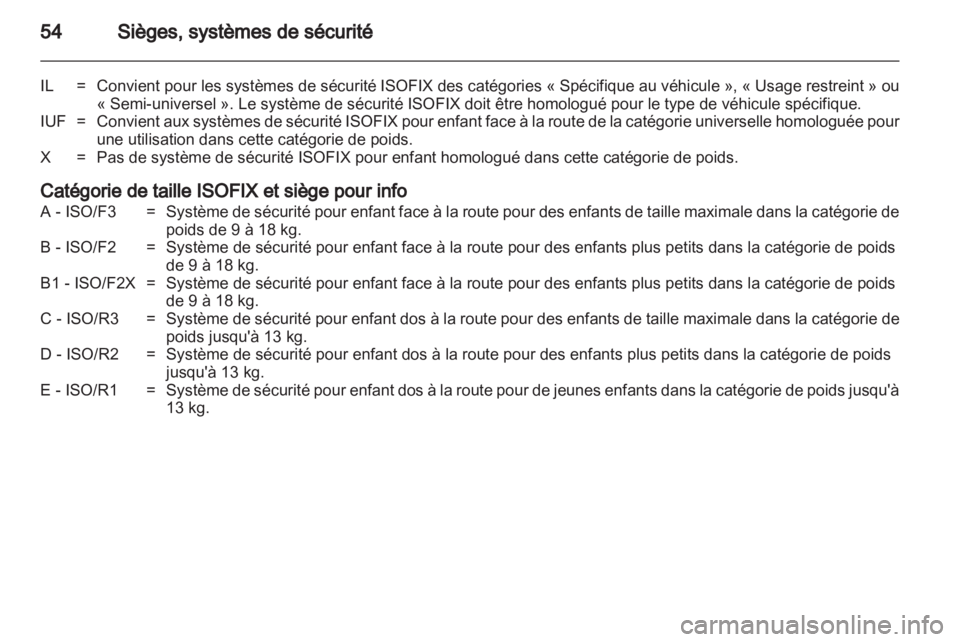 54 Sièges, systèmes de sécurité

IL = Convient pour les systèmes de sécurité ISOFIX des catégories « Spécifique au véhicule », « Usage restreint » ou « Semi-universel ». Le système de sécurité ISOFIX doit être homologué pour le type de véhicule spécifique.
IUF = Convient aux systèmes de sécurité ISOFIX pour enfant face à la route de la catégorie universelle homologuée pour une utilisation dans cette catégorie de poids.
X = Pas de système de sécurité ISOFIX pour enfant homologué dans cette catégorie de poids.

Catégorie de taille ISOFIX et siège pour info
A - ISO/F3 = Système de sécurité pour enfant face à la route pour des enfants de taille maximale dans la catégorie de poids de 9 à 18 kg.
B - ISO/F2 = Système de sécurité pour enfant face à la route pour des enfants plus petits dans la catégorie de poids de 9 à 18 kg.
B1 - ISO/F2X = Système de sécurité pour enfant face à la route pour des enfants plus petits dans la catégorie de poids de 9 à 18 kg.
C - ISO/R3 = Système de sécurité pour enfant dos à la route pour des enfants de taille maximale dans la catégorie de poids jusqu'à 13 kg.
D - ISO/R2 = Système de sécurité pour enfant dos à la route pour des enfants plus petits dans la catégorie de poids jusqu'à 13 kg.
E - ISO/R1 = Système de sécurité pour enfant dos à la route pour de jeunes enfants dans la catégorie de poids jusqu'à 13 kg.

carmanualsonline.info